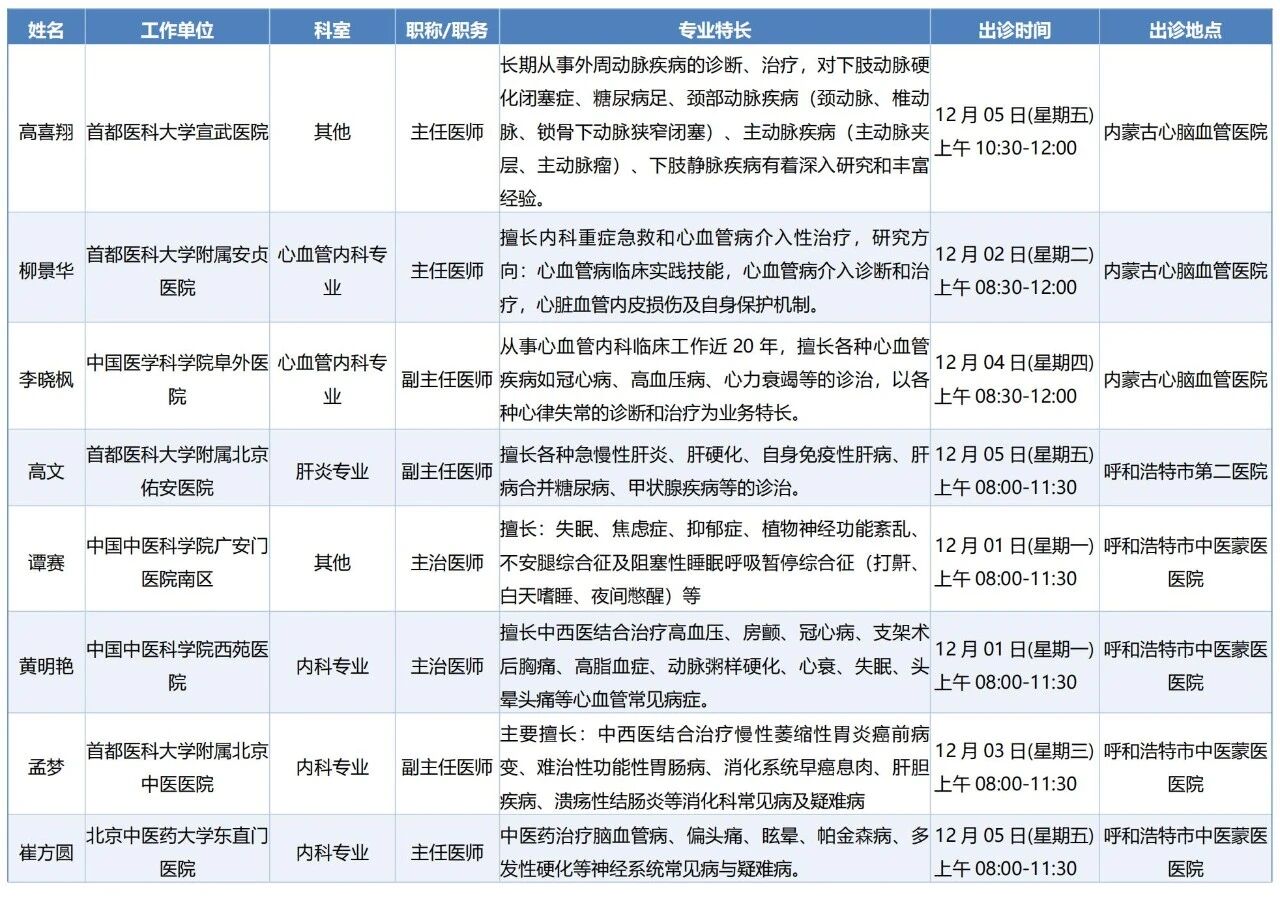 | 姓名 | 工作单位 | 科室 | 职称/职务 | 专业特长 | 出诊时间 | 出诊地点 |
|---|---|---|---|---|---|---|
| 高喜翔 | 首都医科大学宣武医院 | 其他 | 主任医师 | 长期从事外周动脉疾病的诊断、治疗，对下肢动脉硬化闭塞症、糖尿病足、颈部动脉疾病（颈动脉、椎动脉、锁骨下动脉狭窄闭塞）、主动脉疾病（主动脉夹层、主动脉瘤）、下肢静脉疾病有着深入研究和丰富经验。 | 12 月 05 日(星期五) 上午 10:30-12:00 | 内蒙古心脑血管医院 |
| 柳景华 | 首都医科大学附属安贞医院 | 心血管内科专业 | 主任医师 | 擅长内科重症急救和心血管病介入性治疗，研究方向：心血管病临床实践技能，心血管病介入诊断和治疗，心脏血管内皮损伤及自身保护机制。 | 12 月 02 日(星期二) 上午 08:30-12:00 | 内蒙古心脑血管医院 |
| 李晓枫 | 中国医学科学院阜外医院 | 心血管内科专业 | 副主任医师 | 从事心血管内科临床工作近 20 年，擅长各种心血管疾病如冠心病、高血压病、心力衰竭等的诊治，以各种心律失常的诊断和治疗为业务特长。 | 12 月 04 日(星期四) 上午 08:30-12:00 | 内蒙古心脑血管医院 |
| 高文 | 首都医科大学附属北京佑安医院 | 肝炎专业 | 副主任医师 | 擅长各种急慢性肝炎、肝硬化、自身免疫性肝病、肝病合并糖尿病、甲状腺疾病等的诊治。 | 12 月 05 日(星期五) 上午 08:00-11:30 | 呼和浩特市第二医院 |
| 谭赛 | 中国中医科学院广安门医院南区 | 其他 | 主治医师 | 擅长：失眠、焦虑症、抑郁症、植物神经功能紊乱、不安腿综合征及阻塞性睡眠呼吸暂停综合征（打鼾、白天嗜睡、夜间憋醒）等 | 12 月 01 日(星期一) 上午 08:00-11:30 | 呼和浩特市中医蒙医医院 |
| 黄明艳 | 中国中医科学院西苑医院 | 内科专业 | 主治医师 | 擅长中西医结合治疗高血压、房颤、冠心病、支架术后胸痛、高脂血症、动脉粥样硬化、心衰、失眠、头晕头痛等心血管常见病症。 | 12 月 01 日(星期一) 上午 08:00-11:30 | 呼和浩特市中医蒙医医院 |
| 孟梦 | 首都医科大学附属北京中医医院 | 内科专业 | 副主任医师 | 主要擅长：中西医结合治疗慢性萎缩性胃炎癌前病变、难治性功能性胃肠病、消化系统早癌息肉、肝胆疾病、溃疡性结肠炎等消化科常见病及疑难病 | 12 月 03 日(星期三) 上午 08:00-11:30 | 呼和浩特市中医蒙医医院 |
| 崔方圆 | 北京中医药大学东直门医院 | 内科专业 | 主任医师 | 中医药治疗脑血管病、偏头痛、眩晕、帕金森病、多发性硬化等神经系统常见病与疑难病。 | 12 月 05 日(星期五) 上午 08:00-11:30 | 呼和浩特市中医蒙医医院 |